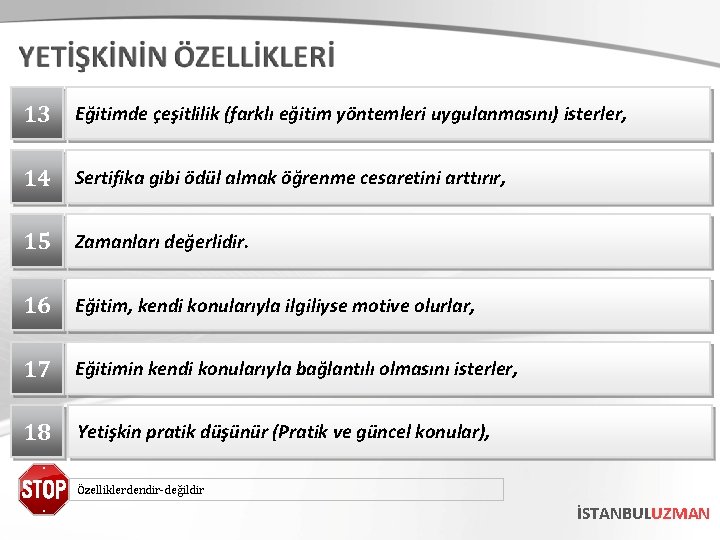 YETİŞKİNİN ÖZELLİKLERİ

13 Eğitimde çeşitlilik (farklı eğitim yöntemleri uygulanmasını) isterler,

14 Sertifika gibi ödül almak öğrenme cesaretini arttırır,

15 Zamanları değerlidir.

16 Eğitim, kendi konularıyla ilgiliyse motive olurlar,

17 Eğitimin kendi konularıyla bağlantılı olmasını isterler,

18 Yetişkin pratik düşünür (Pratik ve güncel konular),

STOP

Özelliklerdendir-değildir

İSTANBULUZMAN